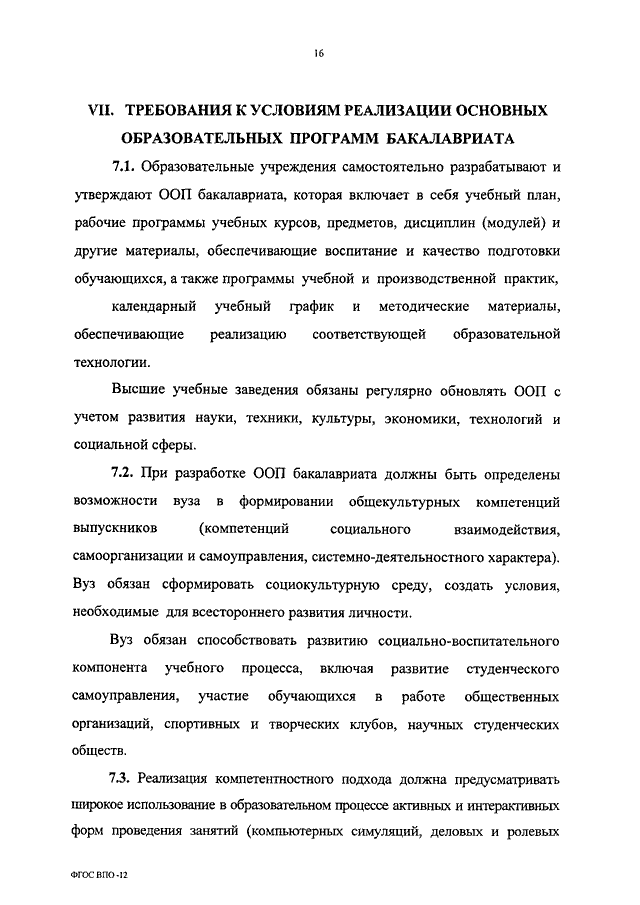 16

VII. ТРЕБОВАНИЯ К УСЛОВИЯМ РЕАЛИЗАЦИИ ОСНОВНЫХ ОБРАЗОВАТЕЛЬНЫХ ПРОГРАММ БАКАЛАВРИАТА

7.1. Образовательные учреждения самостоятельно разрабатывают и утверждают ООП бакалавриата, которая включает в себя учебный план, рабочие программы учебных курсов, предметов, дисциплин (модулей) и другие материалы, обеспечивающие воспитание и качество подготовки обучающихся, а также программы учебной и производственной практик,

календарный учебный график и методические материалы, обеспечивающие реализацию соответствующей образовательной технологии.

Высшие учебные заведения обязаны регулярно обновлять ООП с учетом развития науки, техники, культуры, экономики, технологий и социальной сферы.

7.2. При разработке ООП бакалавриата должны быть определены возможности вуза в формировании общекультурных компетенций выпускников (компетенций социального взаимодействия, самоорганизации и самоуправления, системно-деятельностного характера). Вуз обязан сформировать социокультурную среду, создать условия, необходимые для всестороннего развития личности.

Вуз обязан способствовать развитию социально-воспитательного компонента учебного процесса, включая развитие студенческого самоуправления, участие обучающихся в работе общественных организаций, спортивных и творческих клубов, научных студенческих обществ.

7.3. Реализация компетентностного подхода должна предусматривать широкое использование в образовательном процессе активных и интерактивных форм проведения занятий (компьютерных симуляций, деловых и ролевых

ФГОС ВПО -12